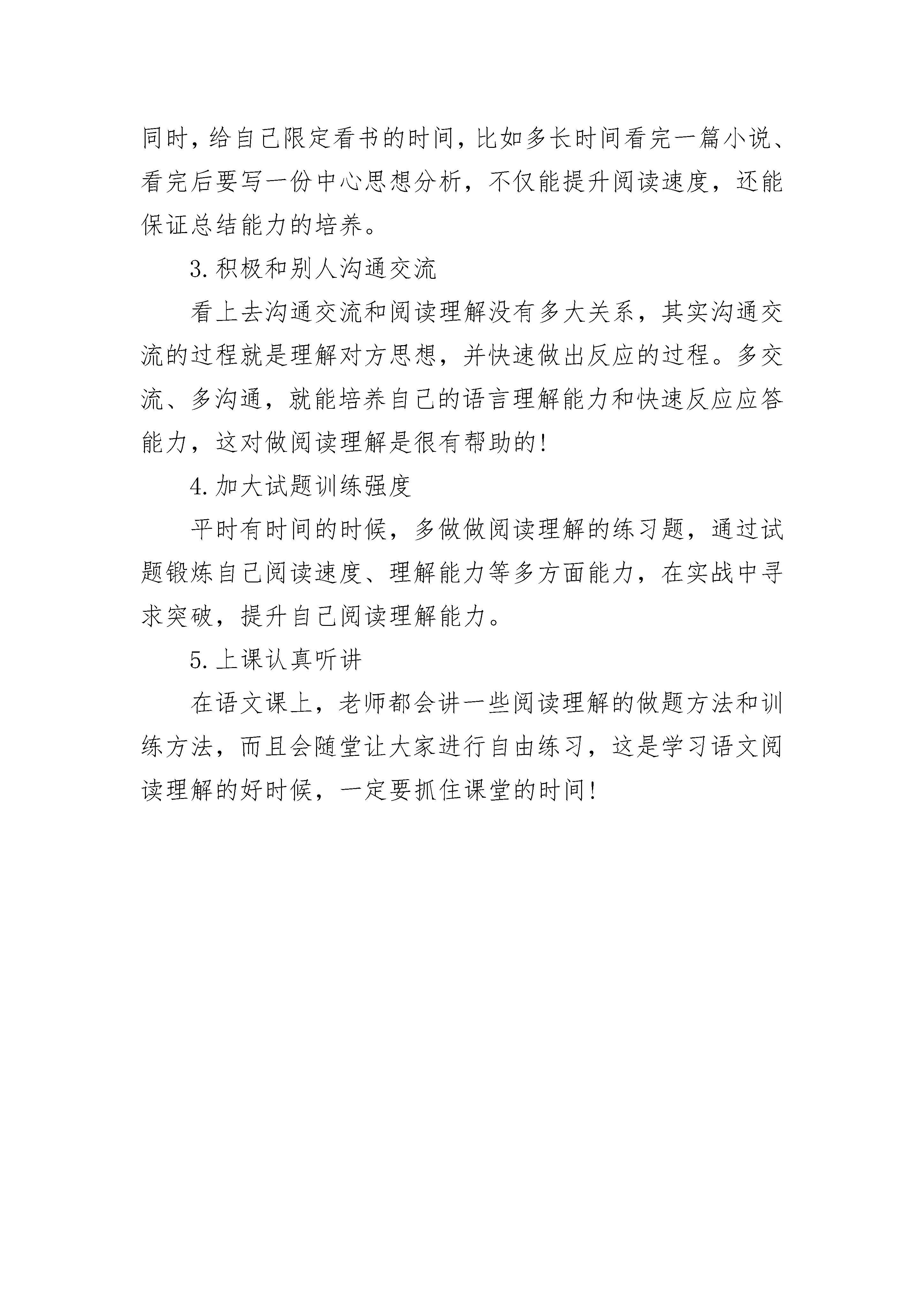 同时，给自己限定看书的时间，比如多长时间看完一篇小说、看完后要写一份中心思想分析，不仅能提升阅读速度，还能保证总结能力的培养。

3.积极和别人沟通交流

看上去沟通交流和阅读理解没有多大关系，其实沟通交流的过程就是理解对方思想，并快速做出反应的过程。多交流、多沟通，就能培养自己的语言理解能力和快速反应应答能力，这对做阅读理解是很有帮助的!

4.加大试题训练强度

平时有时间的时候，多做做阅读理解的练习题，通过试题锻炼自己阅读速度、理解能力等多方面能力，在实战中寻求突破，提升自己阅读理解能力。

5.上课认真听讲

在语文课上，老师都会讲一些阅读理解的做题方法和训练方法，而且会随堂让大家进行自由练习，这是学习语文阅读理解的好时候，一定要抓住课堂的时间!